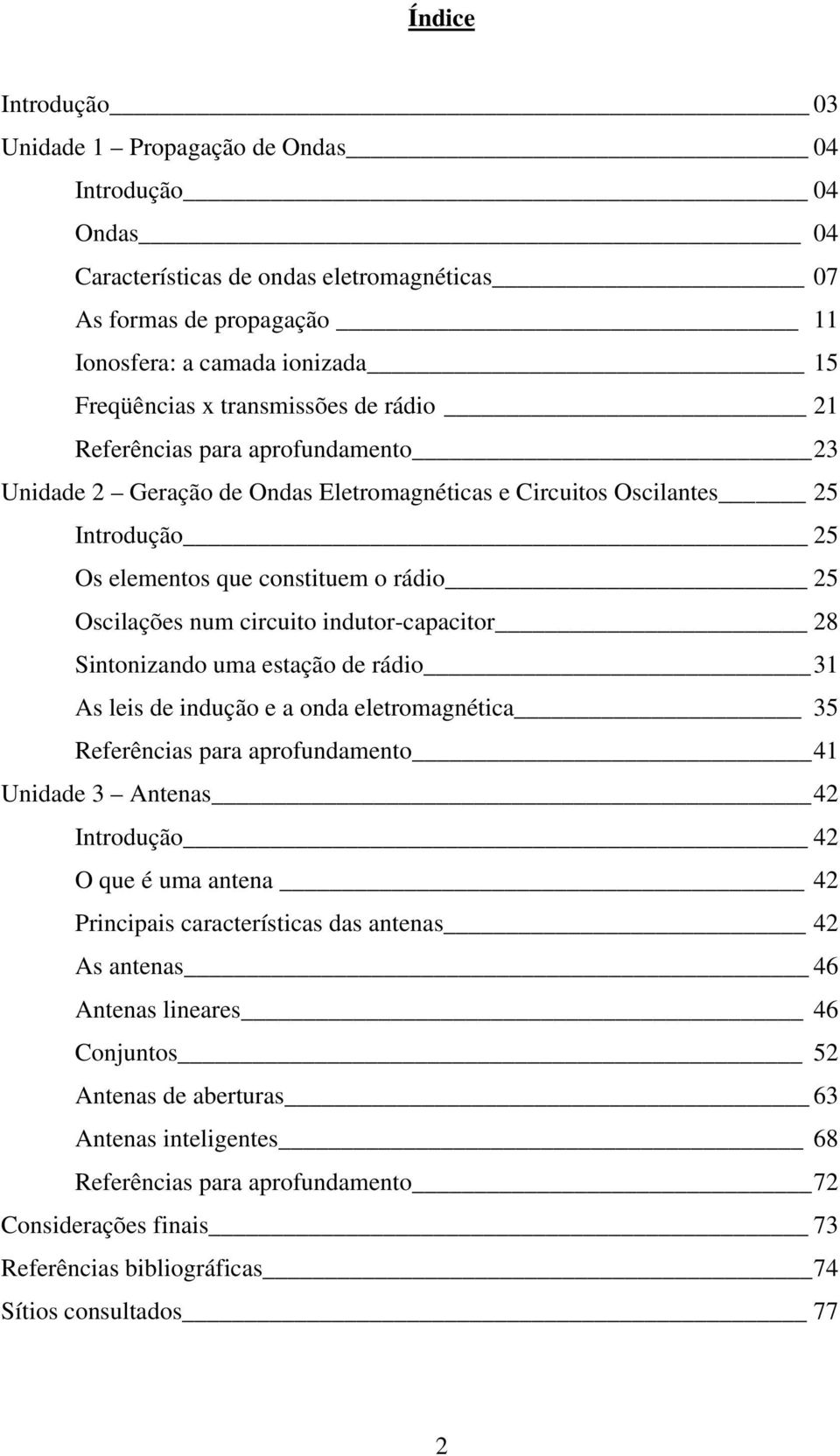 Índice

Introdução 03
Unidade 1 – Propagação de Ondas 04
Introdução 04
Ondas 04
Características de ondas eletromagnéticas 07
As formas de propagação 11
Ionosfera: a camada ionizada 15
Freqüências x transmissões de rádio 21
Referências para aprofundamento 23
Unidade 2 – Geração de Ondas Eletromagnéticas e Circuitos Oscilantes 25
Introdução 25
Os elementos que constituem o rádio 25
Oscilações num circuito indutor-capacitor 28
Sintonizando uma estação de rádio 31
As leis de indução e a onda eletromagnética 35
Referências para aprofundamento 41
Unidade 3 – Antenas 42
Introdução 42
O que é uma antena 42
Principais características das antenas 42
As antenas 46
Antenas lineares 46
Conjuntos 52
Antenas de aberturas 63
Antenas inteligentes 68
Referências para aprofundamento 72
Considerações finais 73
Referências bibliográficas 74
Sítios consultados 77

2